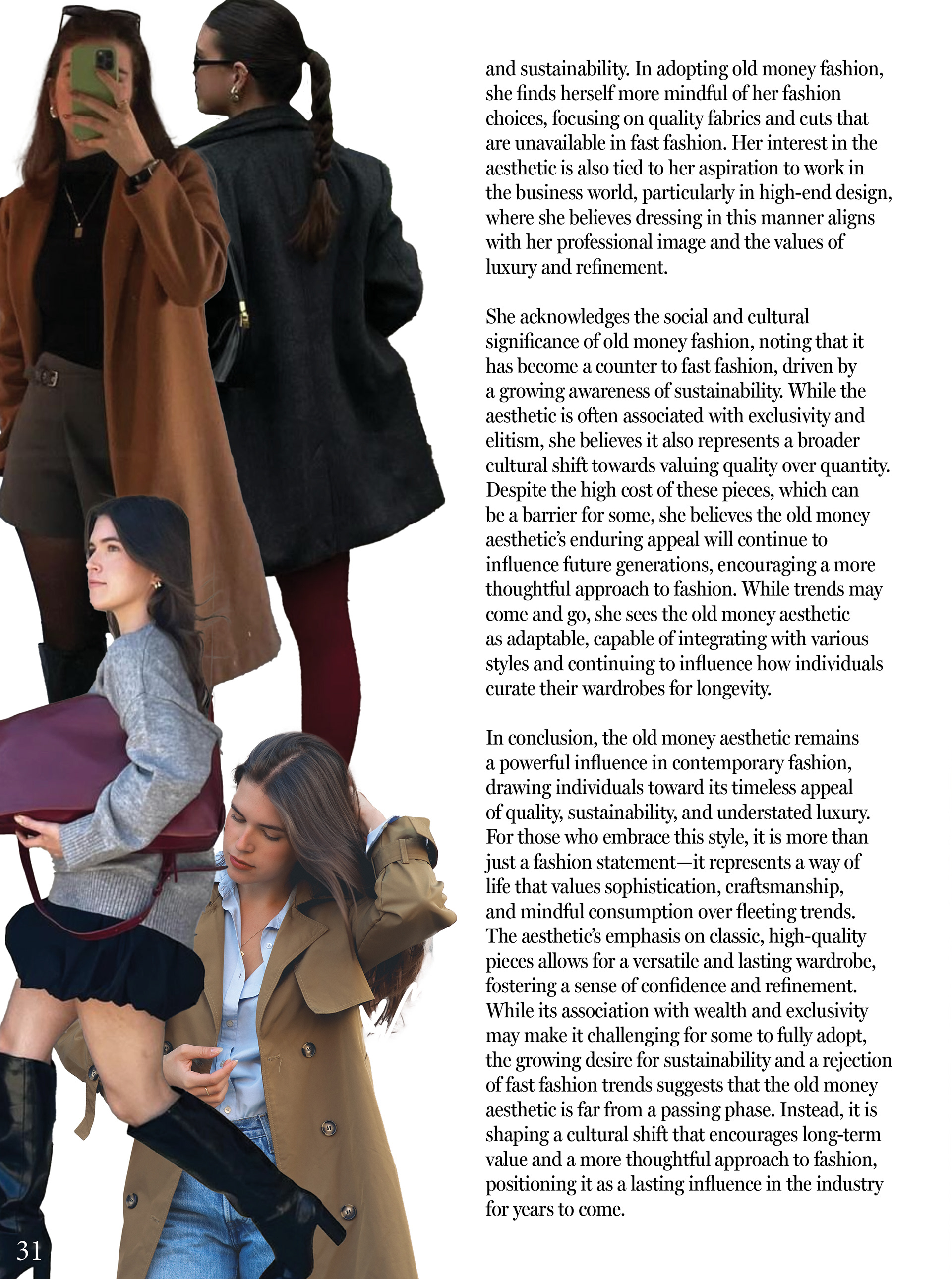 and sustainability. In adopting old money fashion, she finds herself more mindful of her fashion choices, focusing on quality fabrics and cuts that are unavailable in fast fashion. Her interest in the aesthetic is also tied to her aspiration to work in the business world, particularly in high-end design, where she believes dressing in this manner aligns with her professional image and the values of luxury and refinement.

She acknowledges the social and cultural significance of old money fashion, noting that it has become a counter to fast fashion, driven by a growing awareness of sustainability. While the aesthetic is often associated with exclusivity and elitism, she believes it also represents a broader cultural shift towards valuing quality over quantity. Despite the high cost of these pieces, which can be a barrier for some, she believes the old money aesthetic's enduring appeal will continue to influence future generations, encouraging a more thoughtful approach to fashion. While trends may come and go, she sees the old money aesthetic as adaptable, capable of integrating with various styles and continuing to influence how individuals curate their wardrobes for longevity.

In conclusion, the old money aesthetic remains a powerful influence in contemporary fashion, drawing individuals toward its timeless appeal of quality, sustainability, and understated luxury. For those who embrace this style, it is more than just a fashion statement—it represents a way of life that values sophistication, craftsmanship, and mindful consumption over fleeting trends. The aesthetic's emphasis on classic, high-quality pieces allows for a versatile and lasting wardrobe, fostering a sense of confidence and refinement. While its association with wealth and exclusivity may make it challenging for some to fully adopt, the growing desire for sustainability and a rejection of fast fashion trends suggests that the old money aesthetic is far from a passing phase. Instead, it is shaping a cultural shift that encourages long-term value and a more thoughtful approach to fashion, positioning it as a lasting influence in the industry for years to come.

31